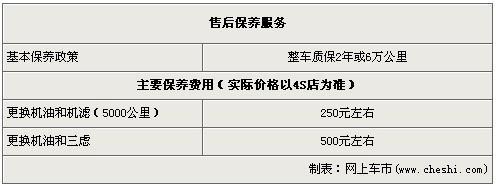 | 售后保养服务 | |
|---|---|
| 基本保养政策 | 整车质保2年或6万公里 |
| 主要保养费用（实际价格以4S店为准） | |
| 更换机油和机滤（5000公里） | 250元左右 |
| 更换机油和三虑 | 500元左右 |
| | 制表：网上车市（www.cheshi.com） |